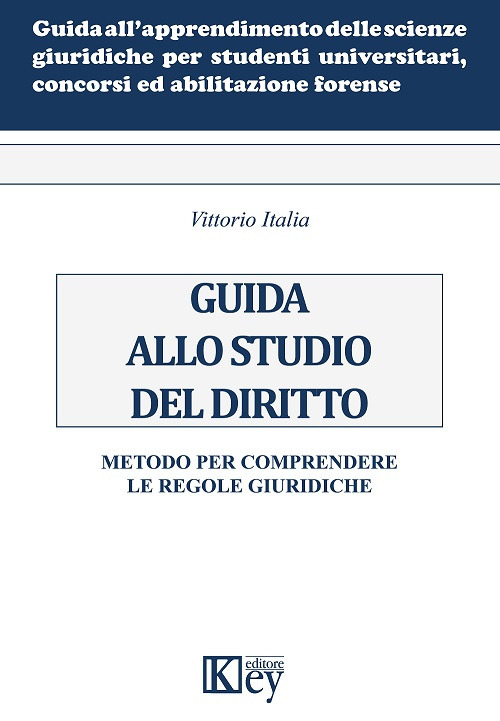 Guida all'apprendimento delle scienze giuridiche per studenti universitari, concorsi ed abilitazione forense

Vittorio Italia

GUIDA
ALLO STUDIO
DEL DIRITTO

METODO PER COMPRENDERE
LE REGOLE GIURIDICHE

Key editore